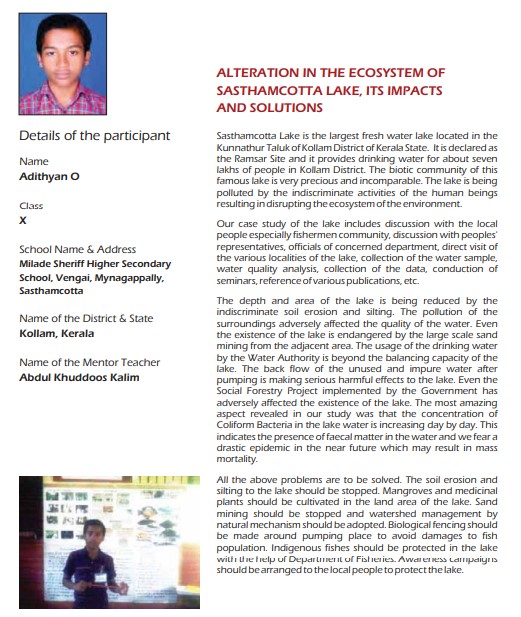 Details of the participant

Name
Adithyan O

Class
X

School Name & Address
Milade Sheriff Higher Secondary School, Vengai, Mynagappally, Sasthamcotta

Name of the District & State
Kollam, Kerala

Name of the Mentor Teacher
Abdul Khuddoos Kalim

ALTERATION IN THE ECOSYSTEM OF SASTHAMCOTTA LAKE, ITS IMPACTS AND SOLUTIONS

Sasthamcotta Lake is the largest fresh water lake located in the Kunnathur Taluk of Kollam District of Kerala State. It is declared as the Ramsar Site and it provides drinking water for about seven lakhs of people in Kollam District. The biotic community of this famous lake is very precious and incomparable. The lake is being polluted by the indiscriminate activities of the human beings resulting in disrupting the ecosystem of the environment.

Our case study of the lake includes discussion with the local people especially fishermen community, discussion with peoples' representatives, officials of concerned department, direct visit of the various localities of the lake, collection of the water sample, water quality analysis, collection of the data, conduction of seminars, reference of various publications, etc.

The depth and area of the lake is being reduced by the indiscriminate soil erosion and silting. The pollution of the surroundings adversely affected the quality of the water. Even the existence of the lake is endangered by the large scale sand mining from the adjacent area. The usage of the drinking water by the Water Authority is beyond the balancing capacity of the lake. The back flow of the unused and impure water after pumping is making serious harmful effects to the lake. Even the Social Forestry Project implemented by the Government has adversely affected the existence of the lake. The most amazing aspect revealed in our study was that the concentration of Coliform Bacteria in the lake water is increasing day by day. This indicates the presence of faecal matter in the water and we fear a drastic epidemic in the near future which may result in mass mortality.

All the above problems are to be solved. The soil erosion and silting to the lake should be stopped. Mangroves and medicinal plants should be cultivated in the land area of the lake. Sand mining should be stopped and watershed management by natural mechanism should be adopted. Biological fencing should be made around pumping place to avoid damages to fish population. Indigenous fishes should be protected in the lake with the help of Department of Fisheries. Awareness campaigns should be arranged to the local people to protect the lake.